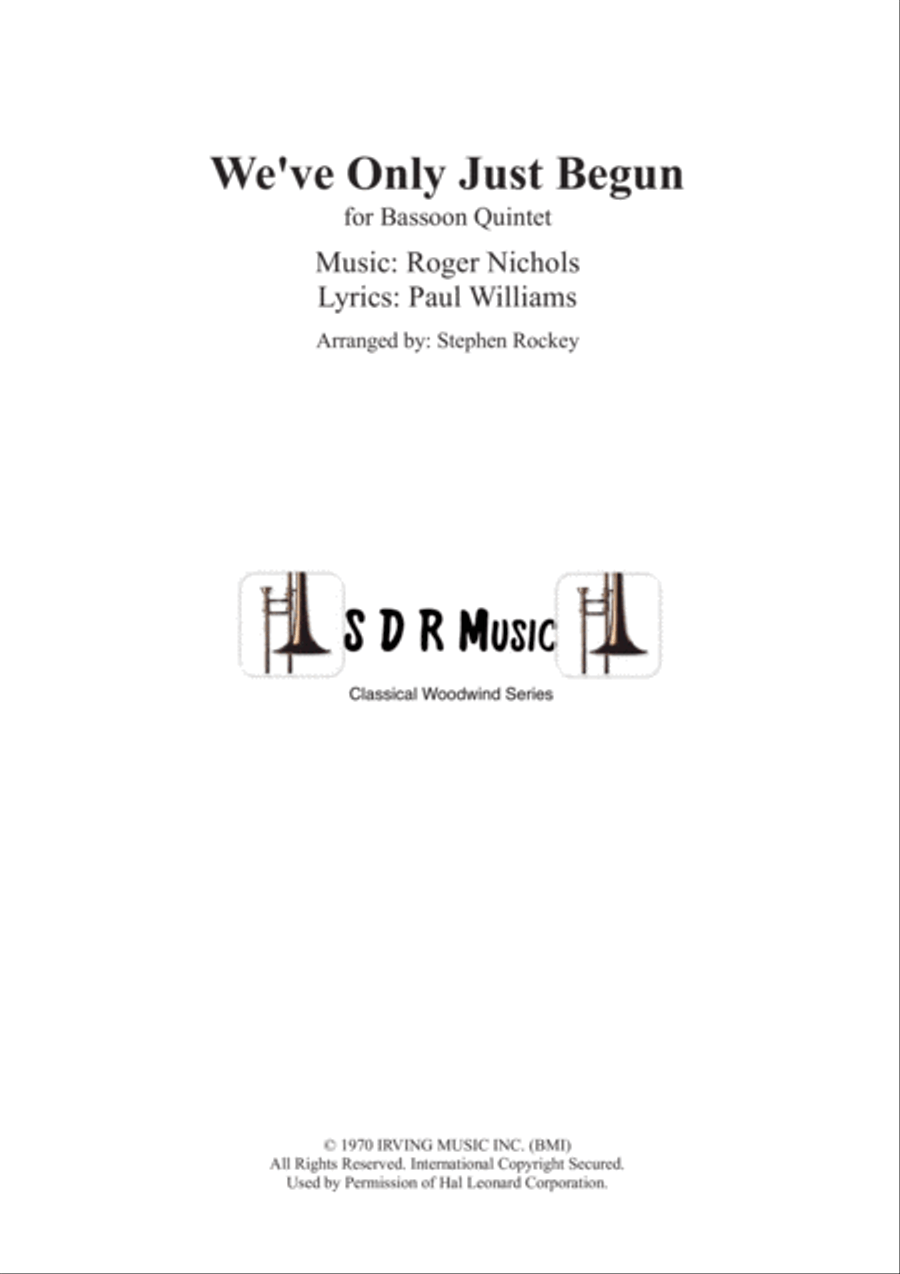 We've Only Just Begun
for Bassoon Quintet

Music: Roger Nichols
Lyrics: Paul Williams

Arranged by: Stephen Rockey

S D R Music

Classical Woodwind Series

© 1970 IRVING MUSIC INC. (BMI)
All Rights Reserved. International Copyright Secured.
Used by Permission of Hal Leonard Corporation.